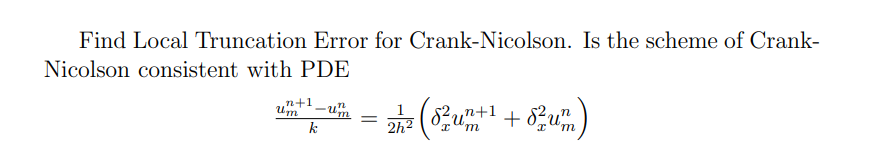 Find Local Truncation Error for Crank-Nicolson. Is the scheme of Crank-Nicolson consistent with PDE

$\frac{u_m^{n+1}-u_m^n}{k} = \frac{1}{2h^2}\left(\delta_x^2 u_m^{n+1} + \delta_x^2 u_m^n\right)$